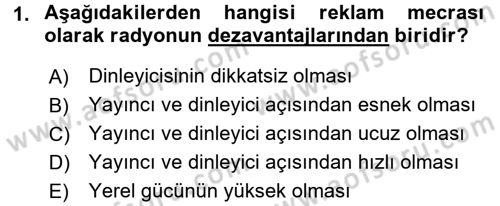 1. Aşağıdakilerden hangisi reklam mecrası olarak radyonun dezavantajlarından biridir?

A) Dinleyicisinin dikkatsiz olması
B) Yayıncı ve dinleyici açısından esnek olması
C) Yayıncı ve dinleyici açısından ucuz olması
D) Yayıncı ve dinleyici açısından hızlı olması
E) Yerel gücünün yüksek olması

www.aofsoru.com
www.aofsoru.com
www.aofsoru.com